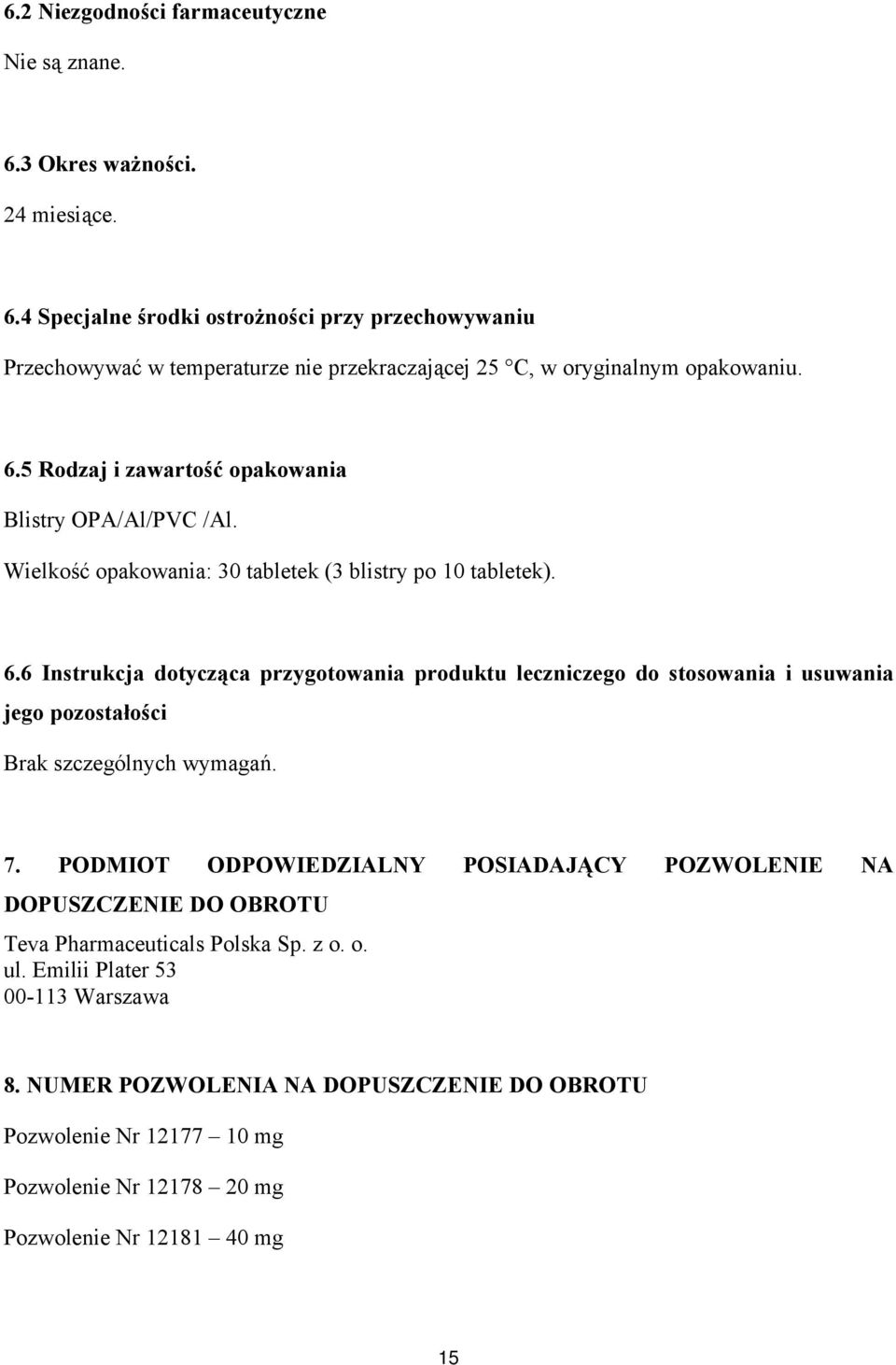 6.2 Niezgodności farmaceutyczne

Nie są znane.

6.3 Okres ważności.

24 miesiące.

6.4 Specjalne środki ostrożności przy przechowywaniu

Przechowywać w temperaturze nie przekraczającej 25 °C, w oryginalnym opakowaniu.

6.5 Rodzaj i zawartość opakowania

Blistry OPA/Al/PVC /Al.

Wielkość opakowania: 30 tabletek (3 blistry po 10 tabletek).

6.6 Instrukcja dotycząca przygotowania produktu leczniczego do stosowania i usuwania jego pozostałości

Brak szczególnych wymagań.

7. PODMIOT ODPOWIEDZIALNY POSIADAJĄCY POZWOLENIE NA DOPUSZCZENIE DO OBROTU

Teva Pharmaceuticals Polska Sp. z o. o.
ul. Emilii Plater 53
00-113 Warszawa

8. NUMER POZWOLENIA NA DOPUSZCZENIE DO OBROTU

Pozwolenie Nr 12177 – 10 mg

Pozwolenie Nr 12178 – 20 mg

Pozwolenie Nr 12181 – 40 mg

15